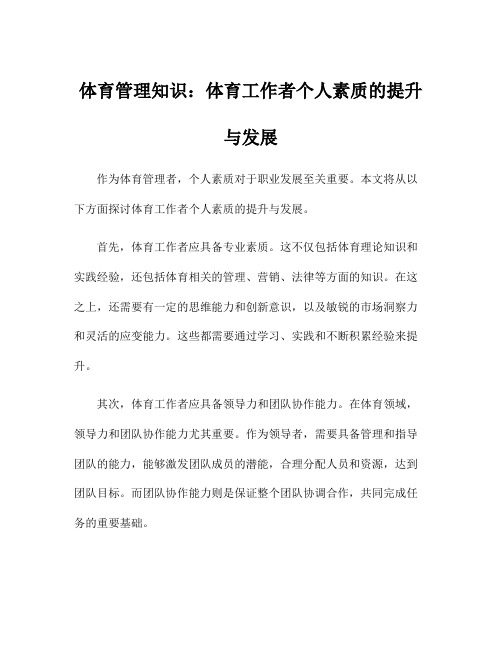 体育管理知识：体育工作者个人素质的提升与发展

作为体育管理者，个人素质对于职业发展至关重要。本文将从以下方面探讨体育工作者个人素质的提升与发展。

首先，体育工作者应具备专业素质。这不仅包括体育理论知识和实践经验，还包括体育相关的管理、营销、法律等方面的知识。在这之上，还需要有一定的思维能力和创新意识，以及敏锐的市场洞察力和灵活的应变能力。这些都需要通过学习、实践和不断积累经验来提升。

其次，体育工作者应具备领导力和团队协作能力。在体育领域，领导力和团队协作能力尤其重要。作为领导者，需要具备管理和指导团队的能力，能够激发团队成员的潜能，合理分配人员和资源，达到团队目标。而团队协作能力则是保证整个团队协调合作，共同完成任务的重要基础。